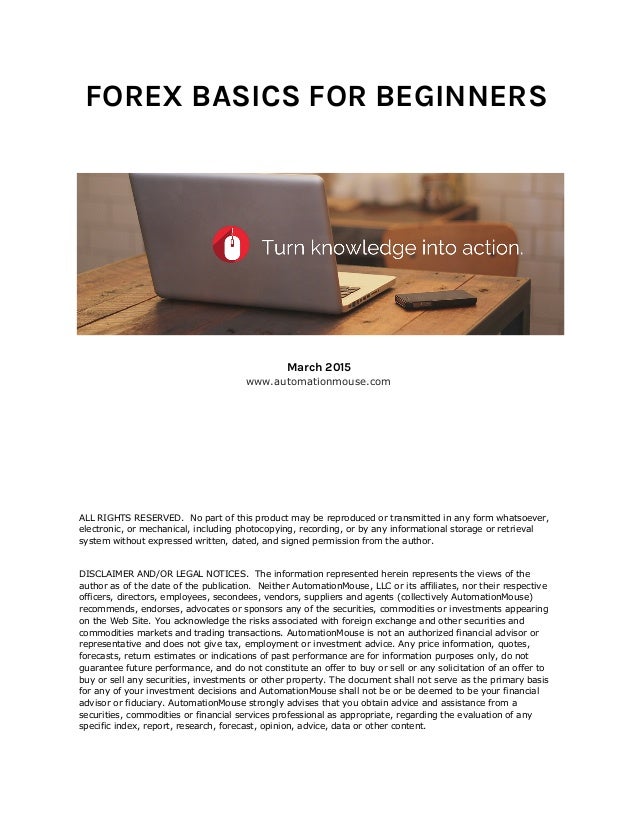 FOREX BASICS FOR BEGINNERS

Turn knowledge into action.

March 2015
www.automationmouse.com

ALL RIGHTS RESERVED. No part of this product may be reproduced or transmitted in any form whatsoever, electronic, or mechanical, including photocopying, recording, or by any informational storage or retrieval system without expressed written, dated, and signed permission from the author.

DISCLAIMER AND/OR LEGAL NOTICES. The information represented herein represents the views of the author as of the date of the publication. Neither AutomationMouse, LLC or its affiliates, nor their respective officers, directors, employees, secondees, vendors, suppliers and agents (collectively AutomationMouse) recommends, endorses, advocates or sponsors any of the securities, commodities or investments appearing on the Web Site. You acknowledge the risks associated with foreign exchange and other securities and commodities markets and trading transactions. AutomationMouse is not an authorized financial advisor or representative and does not give tax, employment or investment advice. Any price information, quotes, forecasts, return estimates or indications of past performance are for information purposes only, do not guarantee future performance, and do not constitute an offer to buy or sell or any solicitation of an offer to buy or sell any securities, investments or other property. The document shall not serve as the primary basis for any of your investment decisions and AutomationMouse shall not be or be deemed to be your financial advisor or fiduciary. AutomationMouse strongly advises that you obtain advice and assistance from a securities, commodities or financial services professional as appropriate, regarding the evaluation of any specific index, report, research, forecast, opinion, advice, data or other content.